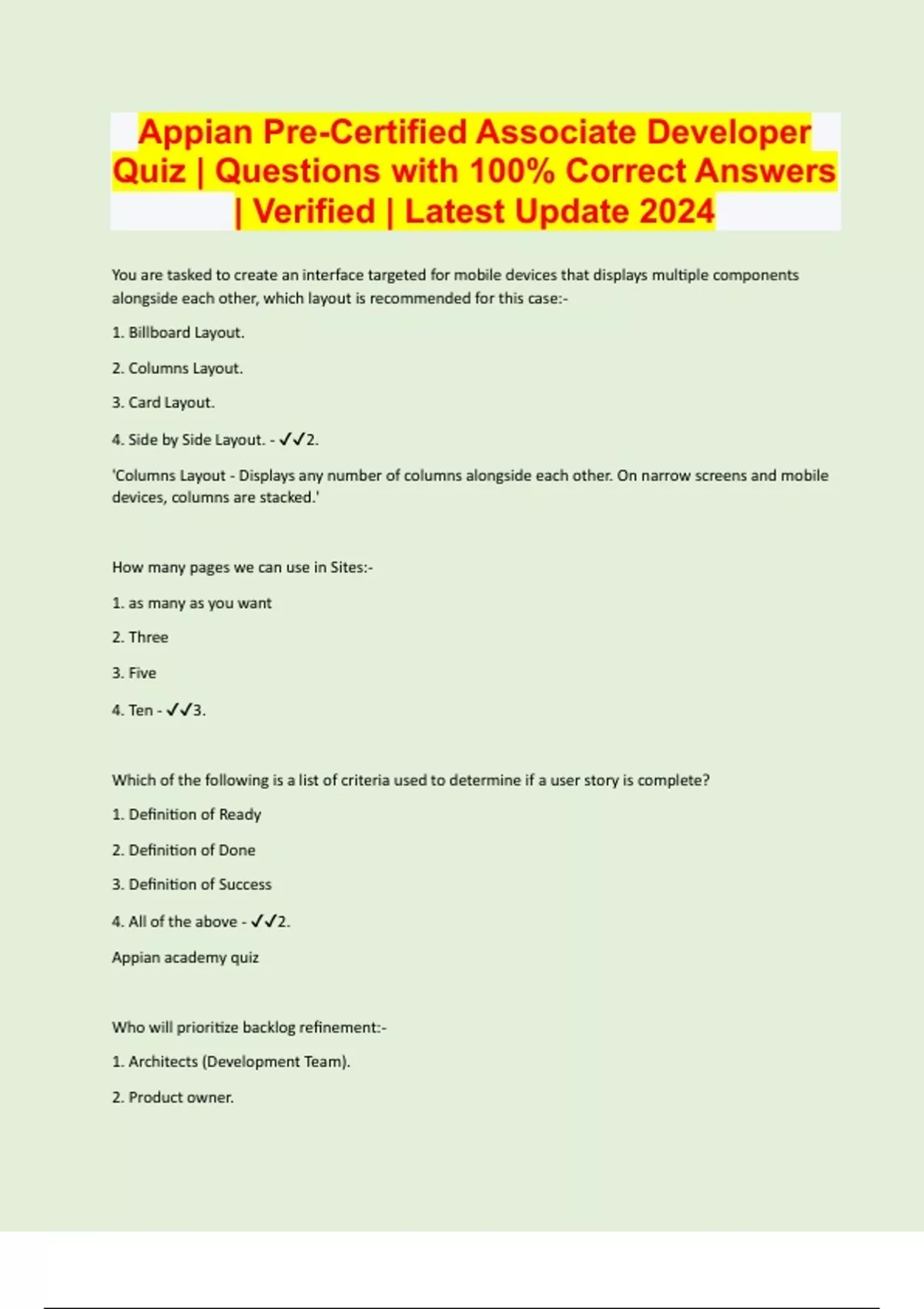 Appian Pre-Certified Associate Developer Quiz | Questions with 100% Correct Answers | Verified | Latest Update 2024

You are tasked to create an interface targeted for mobile devices that displays multiple components alongside each other, which layout is recommended for this case:-

1. Billboard Layout.

2. Columns Layout.

3. Card Layout.

4. Side by Side Layout. - ✓✓2.

'Columns Layout - Displays any number of columns alongside each other. On narrow screens and mobile devices, columns are stacked.'

How many pages we can use in Sites:-

1. as many as you want

2. Three

3. Five

4. Ten - ✓✓3.

Which of the following is a list of criteria used to determine if a user story is complete?

1. Definition of Ready

2. Definition of Done

3. Definition of Success

4. All of the above - ✓✓2.

Appian academy quiz

Who will prioritize backlog refinement:-

1. Architects (Development Team).

2. Product owner.